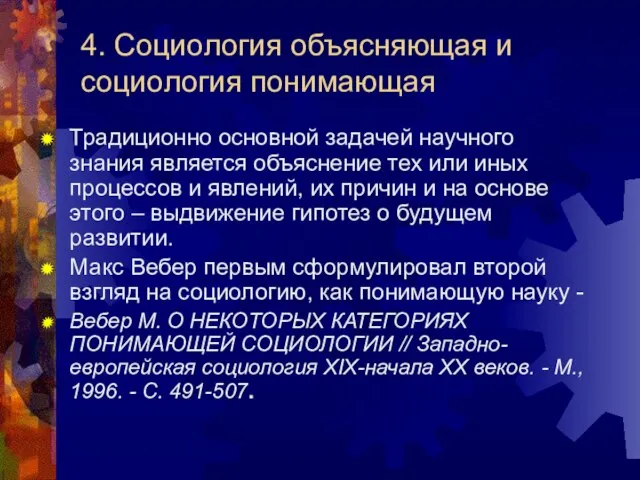 4. Социология объясняющая и социология понимающая

Традиционно основной задачей научного знания является объяснение тех или иных процессов и явлений, их причин и на основе этого – выдвижение гипотез о будущем развитии.

Макс Вебер первым сформулировал второй взгляд на социологию, как понимающую науку -

Вебер М. О НЕКОТОРЫХ КАТЕГОРИЯХ ПОНИМАЮЩЕЙ СОЦИОЛОГИИ // Западно-европейская социология XIX-начала XX веков. - М., 1996. - С. 491-507.